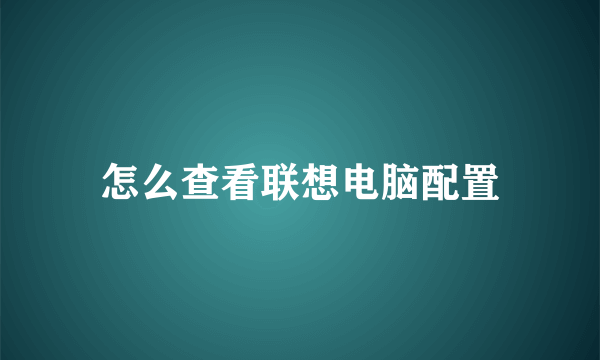 怎么查看联想电脑配置